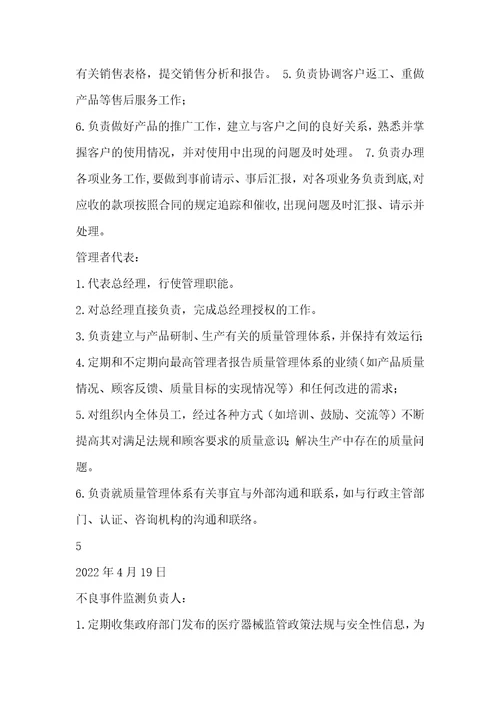 有关销售表格，提交销售分析和报告。 5.负责协调客户返工、重做产品等售后服务工作；

6.负责做好产品的推广工作，建立与客户之间的良好关系，熟悉并掌握客户的使用情况，并对使用中出现的问题及时处理。 7.负责办理各项业务工作,要做到事前请示、事后汇报，对各项业务负责到底,对应收的款项按照合同的规定追踪和催收,出现问题及时汇报、请示并处理。

管理者代表：

1.代表总经理，行使管理职能。

2.对总经理直接负责，完成总经理授权的工作。

3.负责建立与产品研制、生产有关的质量管理体系，并保持有效运行;

4.定期和不定期向最高管理者报告质量管理体系的业绩（如产品质量情况、顾客反馈、质量目标的实现情况等）和任何改进的需求；

5.对组织内全体员工，经过各种方式（如培训、鼓励、交流等）不断提高其对满足法规和顾客要求的质量意识;解决生产中存在的质量问题。

6.负责就质量管理体系有关事宜与外部沟通和联系，如与行政主管部门、认证、咨询机构的沟通和联络。

5

2022年4月19日

不良事件监测负责人：

1.定期收集政府部门发布的医疗器械监管政策法规与安全性信息，为